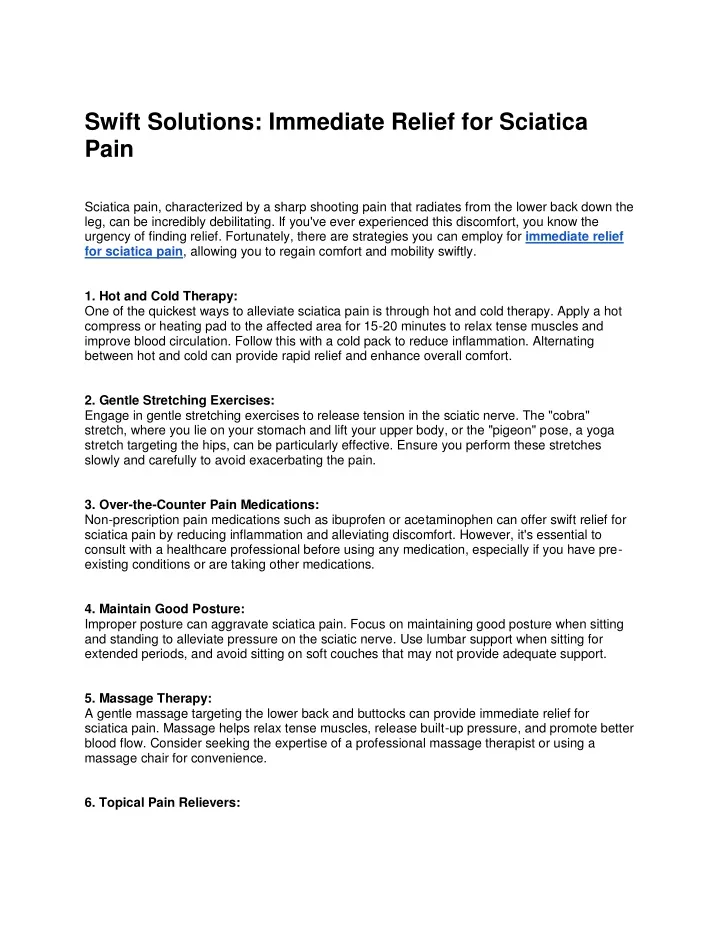 Swift Solutions: Immediate Relief for Sciatica Pain

Sciatica pain, characterized by a sharp shooting pain that radiates from the lower back down the leg, can be incredibly debilitating. If you've ever experienced this discomfort, you know the urgency of finding relief. Fortunately, there are strategies you can employ for immediate relief for sciatica pain, allowing you to regain comfort and mobility swiftly.

1. Hot and Cold Therapy:
One of the quickest ways to alleviate sciatica pain is through hot and cold therapy. Apply a hot compress or heating pad to the affected area for 15-20 minutes to relax tense muscles and improve blood circulation. Follow this with a cold pack to reduce inflammation. Alternating between hot and cold can provide rapid relief and enhance overall comfort.

2. Gentle Stretching Exercises:
Engage in gentle stretching exercises to release tension in the sciatic nerve. The "cobra" stretch, where you lie on your stomach and lift your upper body, or the "pigeon" pose, a yoga stretch targeting the hips, can be particularly effective. Ensure you perform these stretches slowly and carefully to avoid exacerbating the pain.

3. Over-the-Counter Pain Medications:
Non-prescription pain medications such as ibuprofen or acetaminophen can offer swift relief for sciatica pain by reducing inflammation and alleviating discomfort. However, it's essential to consult with a healthcare professional before using any medication, especially if you have pre-existing conditions or are taking other medications.

4. Maintain Good Posture:
Improper posture can aggravate sciatica pain. Focus on maintaining good posture when sitting and standing to alleviate pressure on the sciatic nerve. Use lumbar support when sitting for extended periods, and avoid sitting on soft couches that may not provide adequate support.

5. Massage Therapy:
A gentle massage targeting the lower back and buttocks can provide immediate relief for sciatica pain. Massage helps relax tense muscles, release built-up pressure, and promote better blood flow. Consider seeking the expertise of a professional massage therapist or using a massage chair for convenience.

6. Topical Pain Relievers: